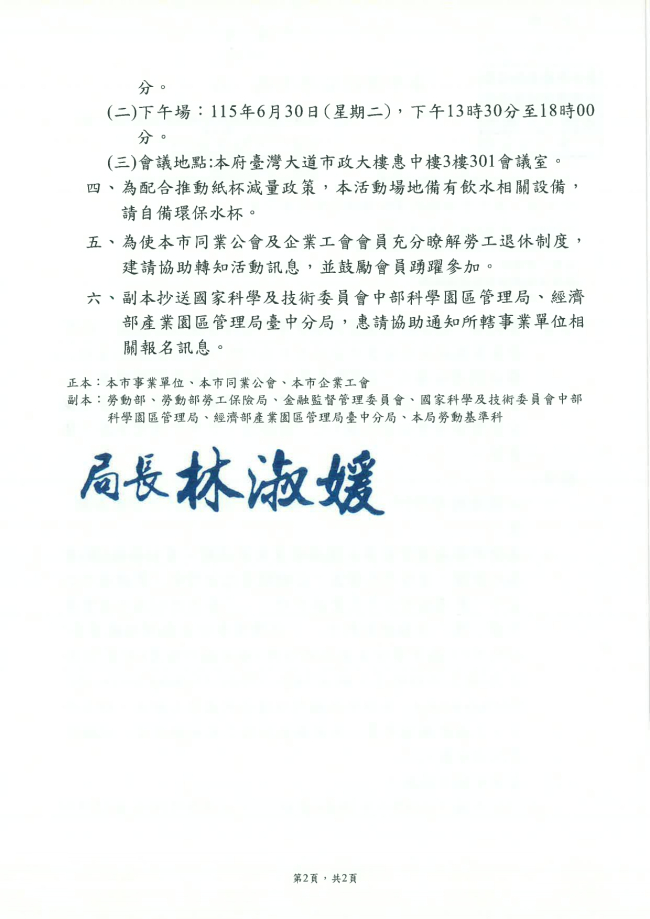 分。

(二)下午場：115年6月30日(星期二)，下午13時30分至18時00分。

(三)會議地點:本府臺灣大道市政大樓惠中樓3樓301會議室。

四、為配合推動紙杯減量政策，本活動場地備有飲水相關設備，請自備環保水杯。

五、為使本市同業公會及企業工會會員充分瞭解勞工退休制度，建請協助轉知活動訊息，並鼓勵會員踴躍參加。

六、副本抄送國家科學及技術委員會中部科學園區管理局、經濟部產業園區管理局臺中分局，惠請協助通知所轄事業單位相關報名訊息。

正本：本市事業單位、本市同業公會、本市企業工會
副本：勞動部、勞動部勞工保險局、金融監督管理委員會、國家科學及技術委員會中部科學園區管理局、經濟部產業園區管理局臺中分局、本局勞動基準科

局長林淑媛

第2頁，共2頁